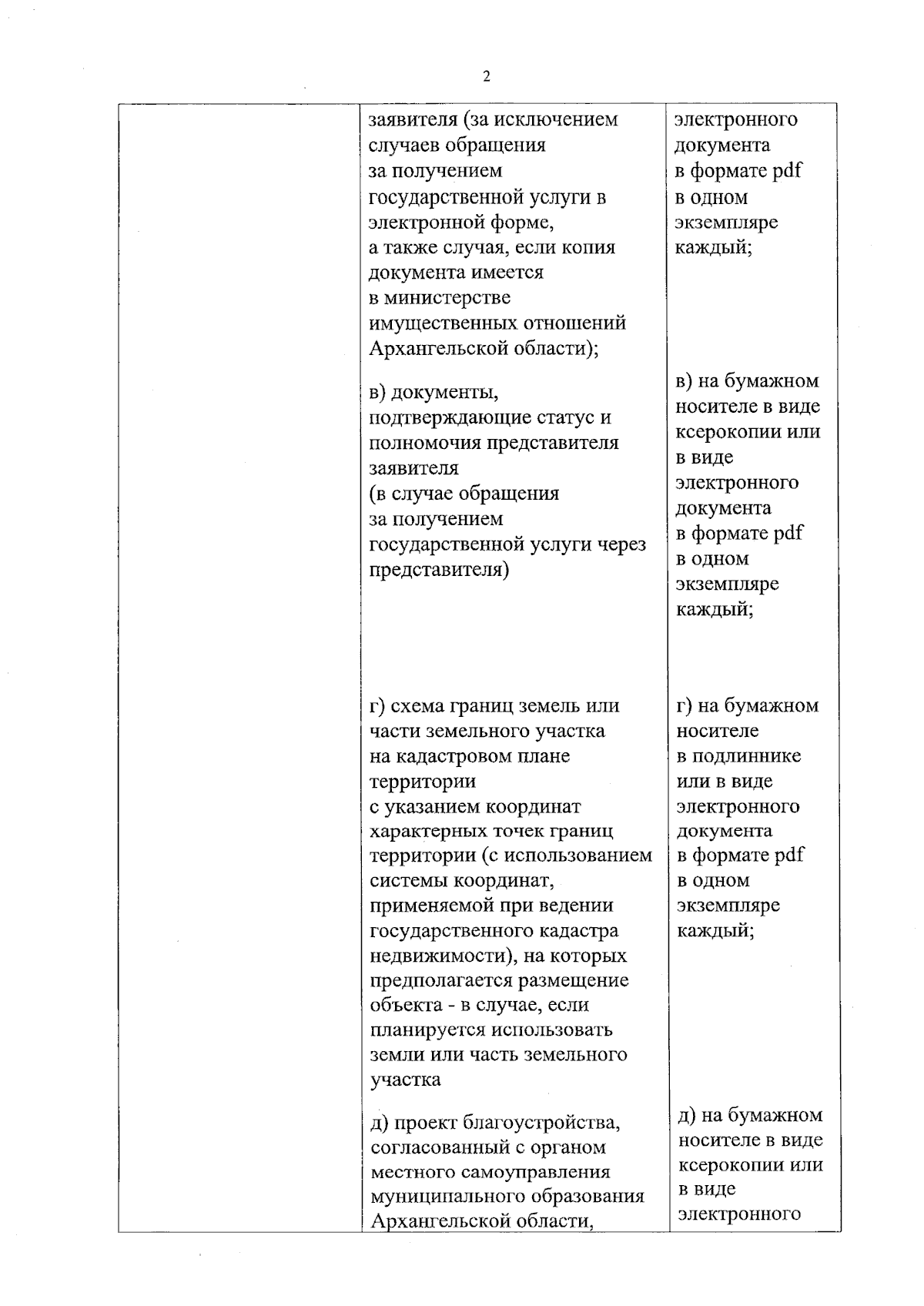 2

|  | заявителя (за исключением случаев обращения за получением государственной услуги в электронной форме, а также случая, если копия документа имеется в министерстве имущественных отношений Архангельской области); | электронного документа в формате pdf в одном экземпляре каждый; |
|---|---|---|
|  | в) документы, подтверждающие статус и полномочия представителя заявителя (в случае обращения за получением государственной услуги через представителя) | в) на бумажном носителе в виде ксерокопии или в виде электронного документа в формате pdf в одном экземпляре каждый; |
|  | г) схема границ земель или части земельного участка на кадастровом плане территории с указанием координат характерных точек границ территории (с использованием системы координат, применяемой при ведении государственного кадастра недвижимости), на которых предполагается размещение объекта - в случае, если планируется использовать земли или часть земельного участка | г) на бумажном носителе в подлиннике или в виде электронного документа в формате pdf в одном экземпляре каждый; |
|  | д) проект благоустройства, согласованный с органом местного самоуправления муниципального образования Архангельской области, | д) на бумажном носителе в виде ксерокопии или в виде электронного |